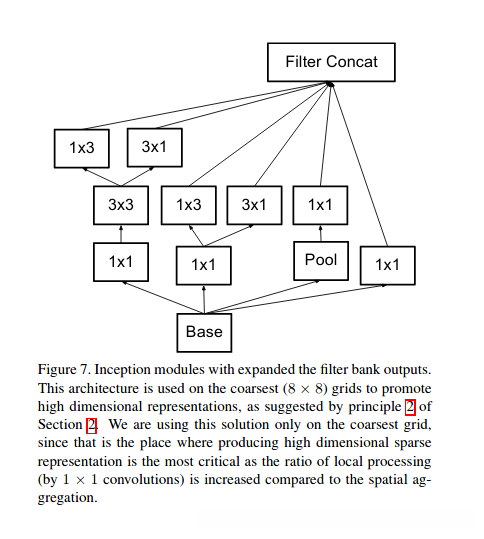 Filter Concat

1x3

3x1

3x3

1x3

3x1

1x1

1x1

1x1

Pool

1x1

Base

Figure 7. Inception modules with expanded the filter bank outputs. This architecture is used on the coarsest ($8 \times 8$) grids to promote high dimensional representations, as suggested by principle 2 of Section 2. We are using this solution only on the coarsest grid, since that is the place where producing high dimensional sparse representation is the most critical as the ratio of local processing (by $1 \times 1$ convolutions) is increased compared to the spatial aggregation.